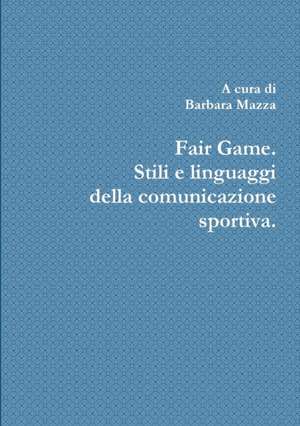 A cura di
Barbara Mazza

Fair Game.
Stili e linguaggi
della comunicazione
sportiva.